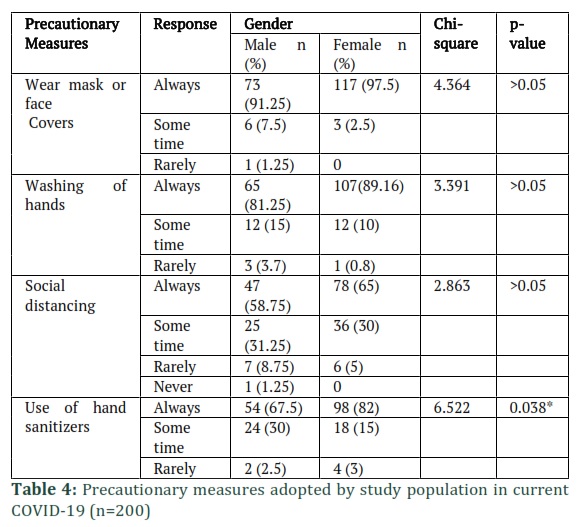 | Precautionary Measures | Response | Gender | | Chi-square | p-value |
|---|---|---|---|---|---|
| | | Male n (%) | Female n (%) | | |
| Wear mask or face Covers | Always | 73 (91.25) | 117 (97.5) | 4.364 | >0.05 |
| | Some time | 6 (7.5) | 3 (2.5) | | |
| | Rarely | 1 (1.25) | 0 | | |
| Washing of hands | Always | 65 (81.25) | 107(89.16) | 3.391 | >0.05 |
| | Some time | 12 (15) | 12 (10) | | |
| | Rarely | 3 (3.7) | 1 (0.8) | | |
| Social distancing | Always | 47 (58.75) | 78 (65) | 2.863 | >0.05 |
| | Some time | 25 (31.25) | 36 (30) | | |
| | Rarely | 7 (8.75) | 6 (5) | | |
| | Never | 1 (1.25) | 0 | | |
| Use of hand sanitizers | Always | 54 (67.5) | 98 (82) | 6.522 | 0.038* |
| | Some time | 24 (30) | 18 (15) | | |
| | Rarely | 2 (2.5) | 4 (3) | | |

**Table 4:** Precautionary measures adopted by study population in current COVID-19 (n=200)